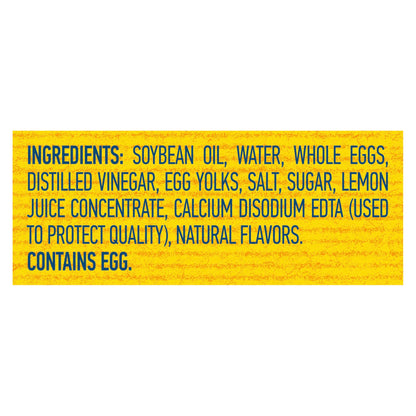 INGREDIENTS: SOYBEAN OIL, WATER, WHOLE EGGS, DISTILLED VINEGAR, EGG YOLKS, SALT, SUGAR, LEMON JUICE CONCENTRATE, CALCIUM DISODIUM EDTA (USED TO PROTECT QUALITY), NATURAL FLAVORS.
CONTAINS EGG.